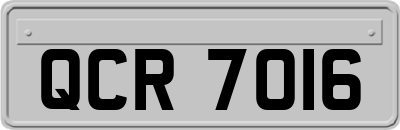 QCR 7016